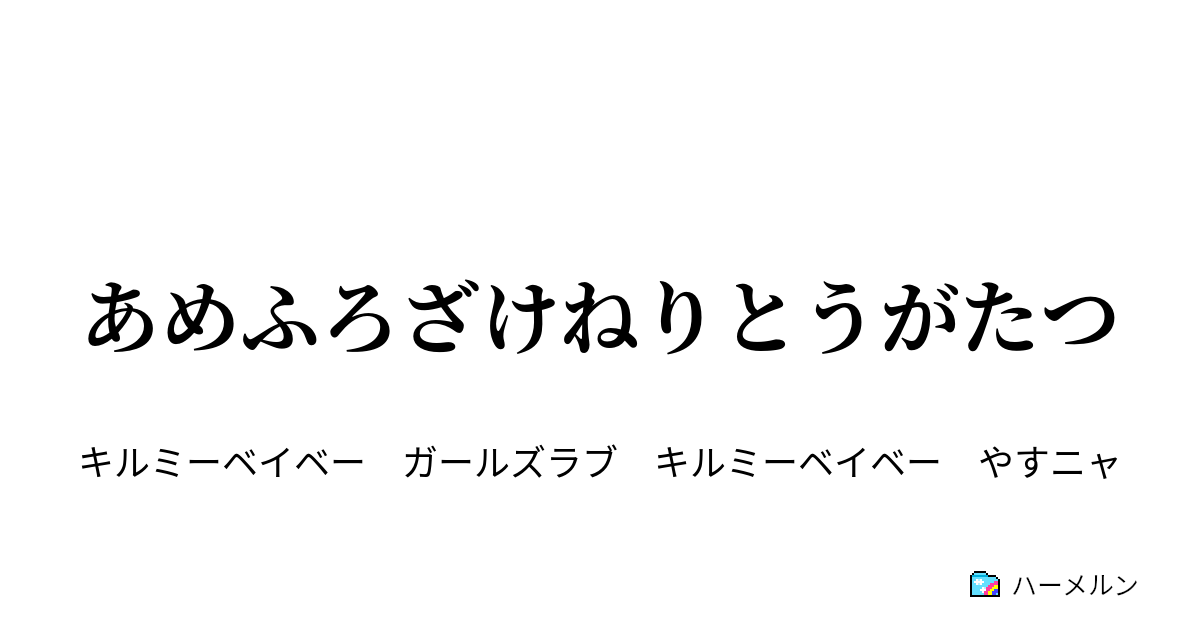 あめふろざけねりとうがたつ

キルミーベイベー　ガールズラブ　キルミーベイベー　やすニャ

ハーメルン